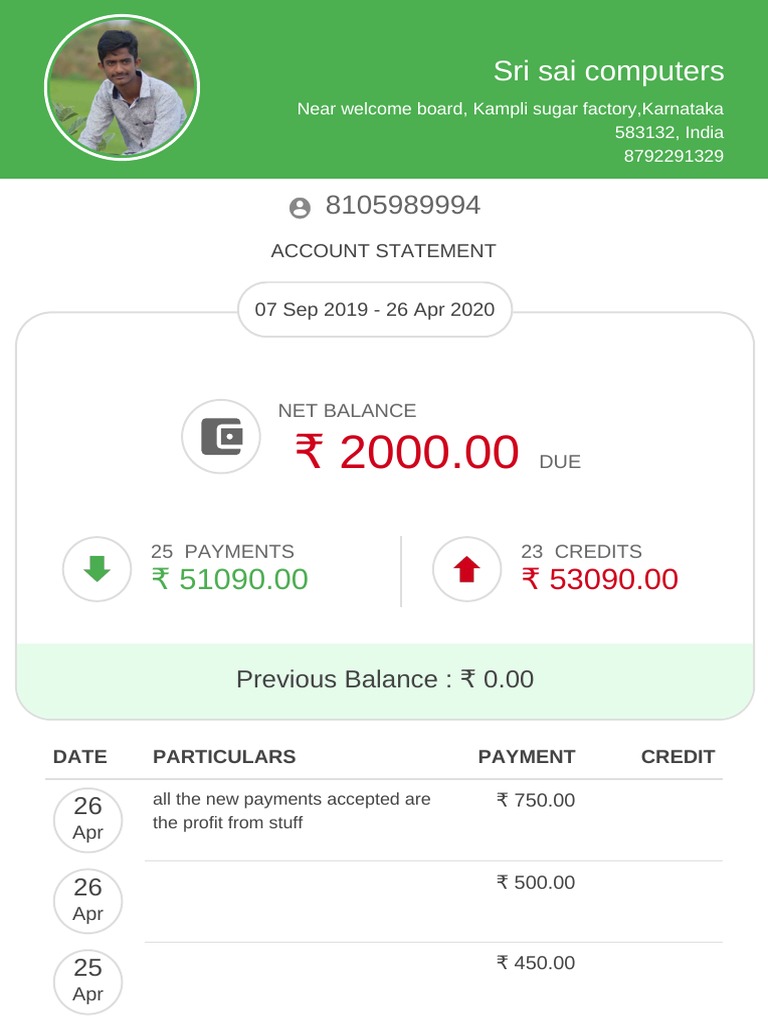 Sri sai computers

Near welcome board, Kampli sugar factory,Karnataka
583132, India
8792291329

8105989994

ACCOUNT STATEMENT

07 Sep 2019 - 26 Apr 2020

NET BALANCE
₹ 2000.00 DUE

25 PAYMENTS
₹ 51090.00

23 CREDITS
₹ 53090.00

Previous Balance : ₹ 0.00

| DATE | PARTICULARS | PAYMENT | CREDIT |
|---|---|---|---|
| 26 Apr | all the new payments accepted are the profit from stuff | ₹ 750.00 | |
| 26 Apr | | ₹ 500.00 | |
| 25 Apr | | ₹ 450.00 | |